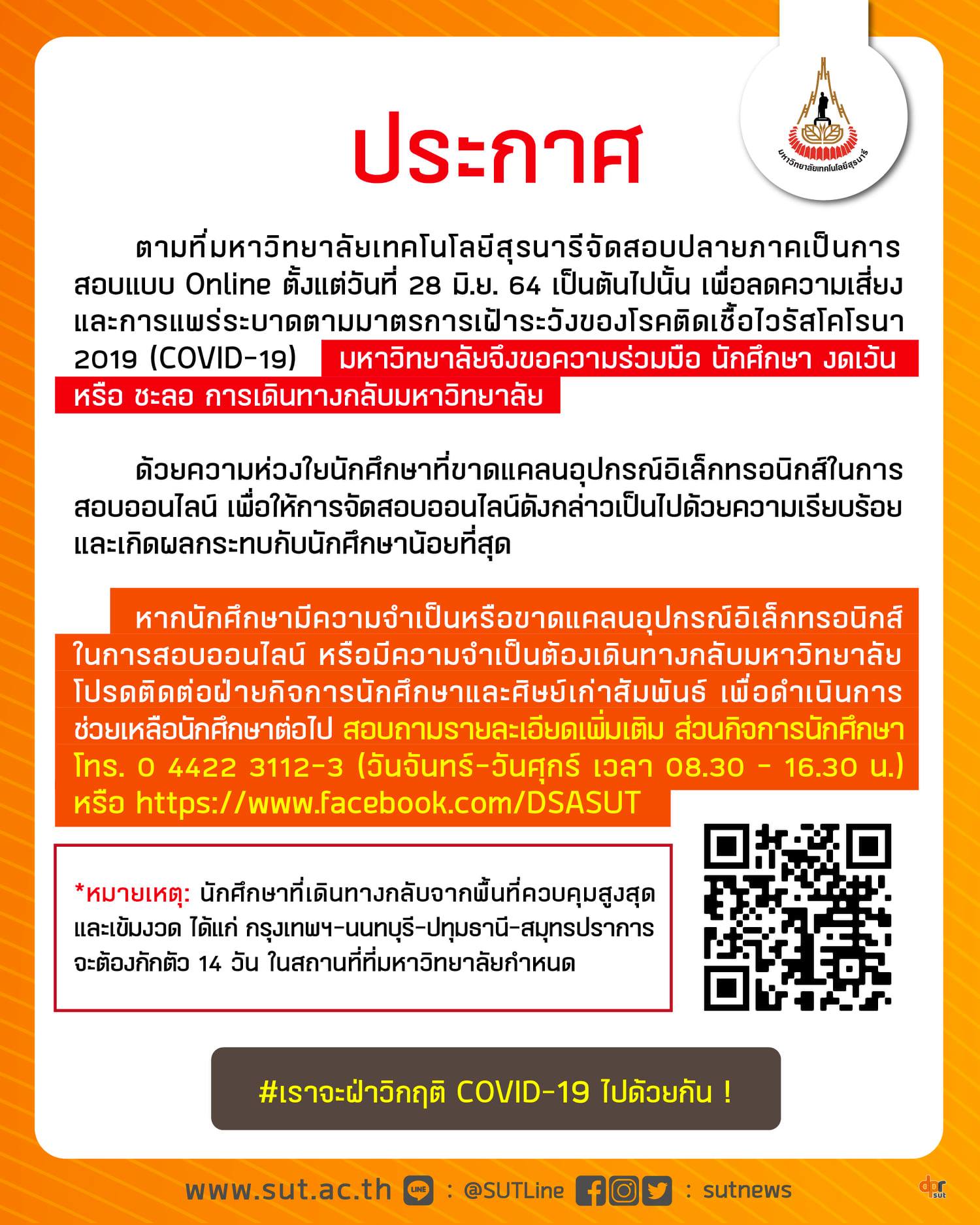 มหาวิทยาลัยเทคโนโลยีสุรนารี

ประกาศ

ตามที่มหาวิทยาลัยเทคโนโลยีสุรนารีจัดสอบปลายภาคเป็นการสอบแบบ Online ตั้งแต่วันที่ 28 มิ.ย. 64 เป็นต้นไปนั้น เพื่อลดความเสี่ยงและการแพร่ระบาดตามมาตรการเฝ้าระวังของโรคติดเชื้อไวรัสโคโรนา 2019 (COVID-19) มหาวิทยาลัยจึงขอความร่วมมือ นักศึกษา งดเว้น หรือ ชะลอ การเดินทางกลับมหาวิทยาลัย

ด้วยความห่วงใยนักศึกษาที่ขาดแคลนอุปกรณ์อิเล็กทรอนิกส์ในการสอบออนไลน์ เพื่อให้การจัดสอบออนไลน์ดังกล่าวเป็นไปด้วยความเรียบร้อยและเกิดผลกระทบกับนักศึกษาน้อยที่สุด

หากนักศึกษามีความจำเป็นหรือขาดแคลนอุปกรณ์อิเล็กทรอนิกส์ในการสอบออนไลน์ หรือมีความจำเป็นต้องเดินทางกลับมหาวิทยาลัย โปรดติดต่อฝ่ายกิจการนักศึกษาและศิษย์เก่าสัมพันธ์ เพื่อดำเนินการช่วยเหลือนักศึกษาต่อไป สอบถามรายละเอียดเพิ่มเติม ส่วนกิจการนักศึกษา โทร. 0 4422 3112-3 (วันจันทร์-วันศุกร์ เวลา 08.30 - 16.30 น.) หรือ https://www.facebook.com/DSASUT

*หมายเหตุ: นักศึกษาที่เดินทางกลับจากพื้นที่ควบคุมสูงสุดและเข้มงวด ได้แก่ กรุงเทพฯ-นนทบุรี-ปทุมธานี-สมุทรปราการ จะต้องกักตัว 14 วัน ในสถานที่ที่มหาวิทยาลัยกำหนด

#เราจะฝ่าวิกฤติ COVID-19 ไปด้วยกัน !

www.sut.ac.th LINE : @SUTLine : sutnews

dpr sut